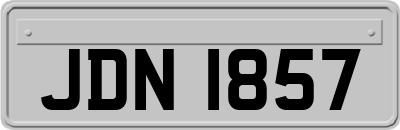 JDN 1857